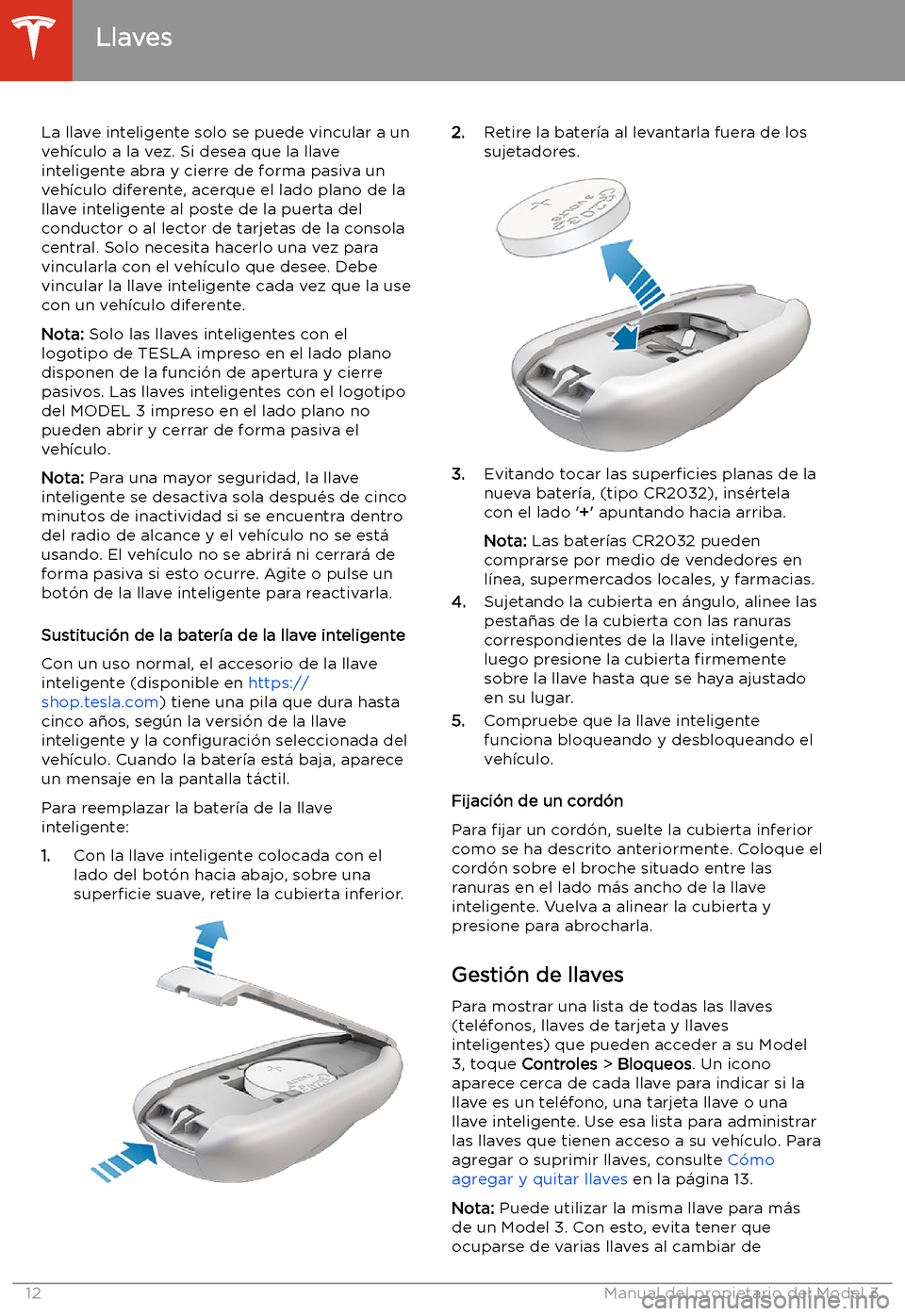 Llaves

La llave inteligente solo se puede vincular a un vehículo a la vez. Si desea que la llave inteligente abra y cierre de forma pasiva un vehículo diferente, acerque el lado plano de la llave inteligente al poste de la puerta del conductor o al lector de tarjetas de la consola central. Solo necesita hacerlo una vez para vincularla con el vehículo que desee. Debe vincular la llave inteligente cada vez que la use con un vehículo diferente.

Nota: Solo las llaves inteligentes con el logotipo de TESLA impreso en el lado plano disponen de la función de apertura y cierre pasivos. Las llaves inteligentes con el logotipo del MODEL 3 impreso en el lado plano no pueden abrir y cerrar de forma pasiva el vehículo.

Nota: Para una mayor seguridad, la llave inteligente se desactiva sola después de cinco minutos de inactividad si se encuentra dentro del radio de alcance y el vehículo no se está usando. El vehículo no se abrirá ni cerrará de forma pasiva si esto ocurre. Agite o pulse un botón de la llave inteligente para reactivarla.

Sustitución de la batería de la llave inteligente

Con un uso normal, el accesorio de la llave inteligente (disponible en https://shop.tesla.com) tiene una pila que dura hasta cinco años, según la versión de la llave inteligente y la configuración seleccionada del vehículo. Cuando la batería está baja, aparece un mensaje en la pantalla táctil.

Para reemplazar la batería de la llave inteligente:

1. Con la llave inteligente colocada con el lado del botón hacia abajo, sobre una superficie suave, retire la cubierta inferior.

2. Retire la batería al levantarla fuera de los sujetadores.

3. Evitando tocar las superficies planas de la nueva batería, (tipo CR2032), insértela con el lado '+' apuntando hacia arriba.

Nota: Las baterías CR2032 pueden comprarse por medio de vendedores en línea, supermercados locales, y farmacias.

4. Sujetando la cubierta en ángulo, alinee las pestañas de la cubierta con las ranuras correspondientes de la llave inteligente, luego presione la cubierta firmemente sobre la llave hasta que se haya ajustado en su lugar.

5. Compruebe que la llave inteligente funciona bloqueando y desbloqueando el vehículo.

Fijación de un cordón

Para fijar un cordón, suelte la cubierta inferior como se ha descrito anteriormente. Coloque el cordón sobre el broche situado entre las ranuras en el lado más ancho de la llave inteligente. Vuelva a alinear la cubierta y presione para abrocharla.

Gestión de llaves

Para mostrar una lista de todas las llaves (teléfonos, llaves de tarjeta y llaves inteligentes) que pueden acceder a su Model 3, toque Controles > Bloqueos. Un icono aparece cerca de cada llave para indicar si la llave es un teléfono, una tarjeta llave o una llave inteligente. Use esa lista para administrar las llaves que tienen acceso a su vehículo. Para agregar o suprimir llaves, consulte Cómo agregar y quitar llaves en la página 13.

Nota: Puede utilizar la misma llave para más de un Model 3. Con esto, evita tener que ocuparse de varias llaves al cambiar de

12 Manual del propietario del Model 3
carmanualsonline.info